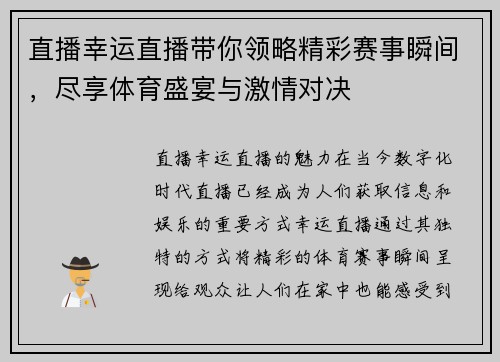 直播幸运直播带你领略精彩赛事瞬间，尽享体育盛宴与激情对决

直播幸运直播的魅力在当今数字化时代直播已经成为人们获取信息和娱乐的重要方式幸运直播通过其独特的方式将精彩的体育赛事瞬间呈现给观众让人们在家中也能感受到